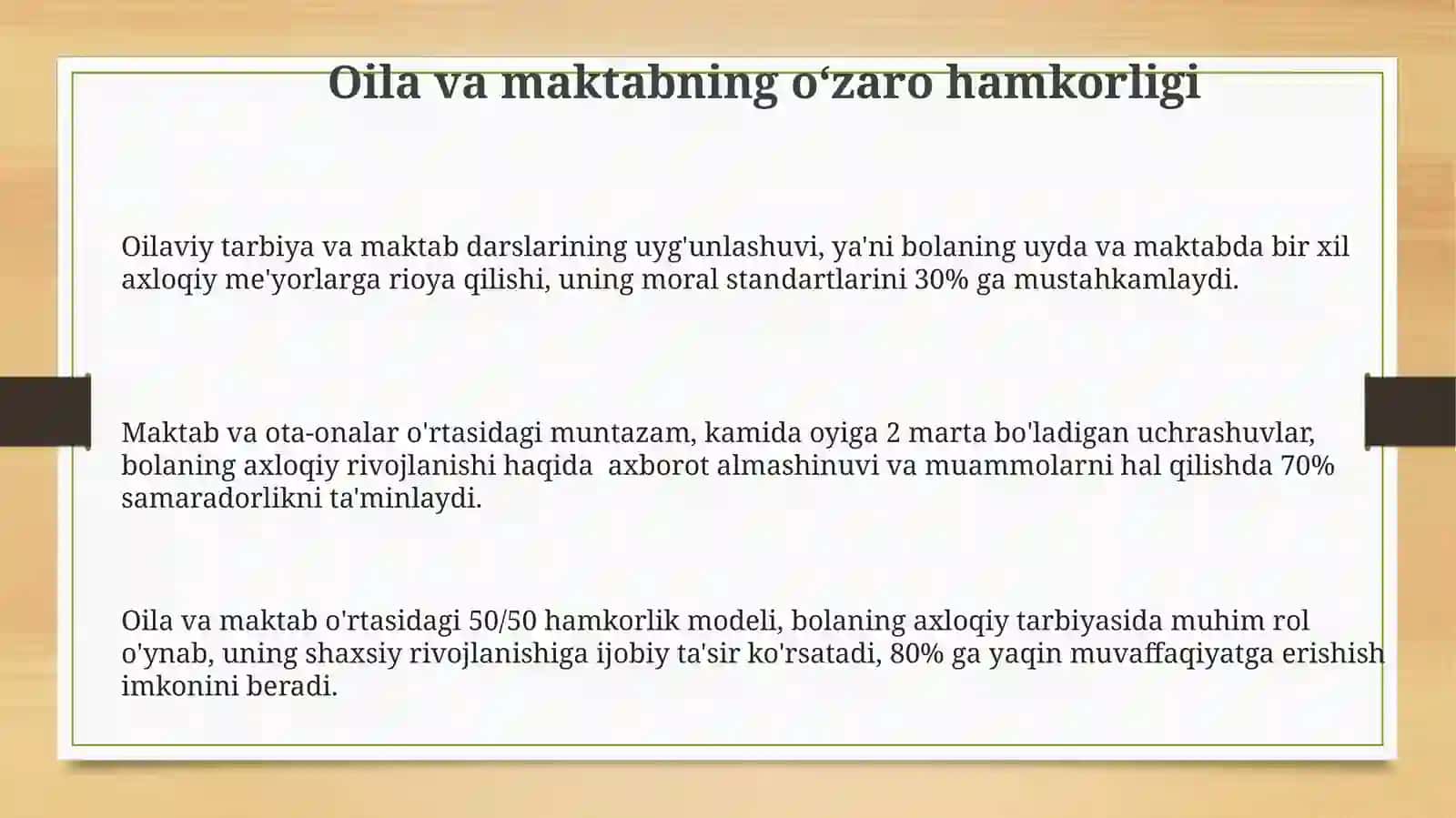 Oila va maktabning o‘zaro hamkorligi

Oilaviy tarbiya va maktab darslarining uyg'unlashuvi, ya'ni bolaning uyda va maktabda bir xil axloqiy me'yorlarga rioya qilishi, uning moral standartlarini 30% ga mustahkamlaydi.

Maktab va ota-onalar o'rtasidagi muntazam, kamida oyiga 2 marta bo'ladigan uchrashuvlar, bolaning axloqiy rivojlanishi haqida axborot almashinuvi va muammolarni hal qilishda 70% samaradorlikni ta'minlaydi.

Oila va maktab o'rtasidagi 50/50 hamkorlik modeli, bolaning axloqiy tarbiyasida muhim rol o'ynab, uning shaxsiy rivojlanishiga ijobiy ta'sir ko'rsatadi, 80% ga yaqin muvaffaqiyatga erishish imkonini beradi.